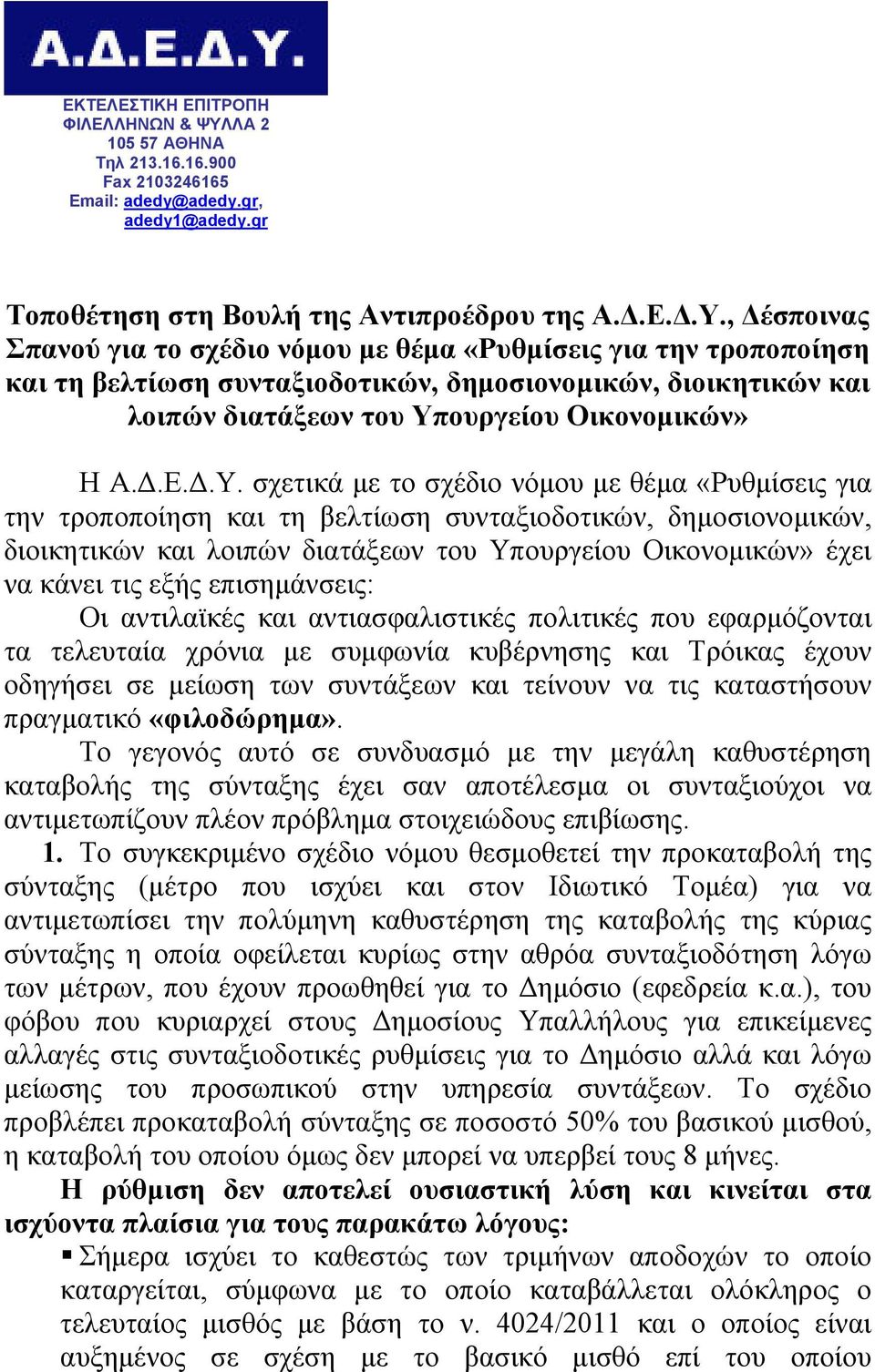 Α.Δ.Ε.Δ.Υ.

ΕΚΤΕΛΕΣΤΙΚΗ ΕΠΙΤΡΟΠΗ
ΦΙΛΕΛΛΗΝΩΝ & ΨΥΛΛΑ 2
105 57 ΑΘΗΝΑ
Τηλ 213.16.16.900
Fax 2103246165
Email: adedy@adedy.gr, adedy1@adedy.gr

Τοποθέτηση στη Βουλή της Αντιπροέδρου της Α.Δ.Ε.Δ.Υ., Δέσποινας Σπανού για το σχέδιο νόμου με θέμα «Ρυθμίσεις για την τροποποίηση και τη βελτίωση συνταξιοδοτικών, δημοσιονομικών, διοικητικών και λοιπών διατάξεων του Υπουργείου Οικονομικών»

Η Α.Δ.Ε.Δ.Υ. σχετικά με το σχέδιο νόμου με θέμα «Ρυθμίσεις για την τροποποίηση και τη βελτίωση συνταξιοδοτικών, δημοσιονομικών, διοικητικών και λοιπών διατάξεων του Υπουργείου Οικονομικών» έχει να κάνει τις εξής επισημάνσεις:

Οι αντιλαϊκές και αντιασφαλιστικές πολιτικές που εφαρμόζονται τα τελευταία χρόνια με συμφωνία κυβέρνησης και Τρόικας έχουν οδηγήσει σε μείωση των συντάξεων και τείνουν να τις καταστήσουν πραγματικό «φιλοδώρημα».

Το γεγονός αυτό σε συνδυασμό με την μεγάλη καθυστέρηση καταβολής της σύνταξης έχει σαν αποτέλεσμα οι συνταξιούχοι να αντιμετωπίζουν πλέον πρόβλημα στοιχειώδους επιβίωσης.

1. Το συγκεκριμένο σχέδιο νόμου θεσμοθετεί την προκαταβολή της σύνταξης (μέτρο που ισχύει και στον Ιδιωτικό Τομέα) για να αντιμετωπίσει την πολύμηνη καθυστέρηση της καταβολής της κύριας σύνταξης η οποία οφείλεται κυρίως στην αθρόα συνταξιοδότηση λόγω των μέτρων, που έχουν προωθηθεί για το Δημόσιο (εφεδρεία κ.α.), του φόβου που κυριαρχεί στους Δημοσίους Υπαλλήλους για επικείμενες αλλαγές στις συνταξιοδοτικές ρυθμίσεις για το Δημόσιο αλλά και λόγω μείωσης του προσωπικού στην υπηρεσία συντάξεων. Το σχέδιο προβλέπει προκαταβολή σύνταξης σε ποσοστό 50% του βασικού μισθού, η καταβολή του οποίου όμως δεν μπορεί να υπερβεί τους 8 μήνες.

Η ρύθμιση δεν αποτελεί ουσιαστική λύση και κινείται στα ισχύοντα πλαίσια για τους παρακάτω λόγους:

▪ Σήμερα ισχύει το καθεστώς των τριμήνων αποδοχών το οποίο καταργείται, σύμφωνα με το οποίο καταβάλλεται ολόκληρος ο τελευταίος μισθός με βάση το ν. 4024/2011 και ο οποίος είναι αυξημένος σε σχέση με το βασικό μισθό επί του οποίου